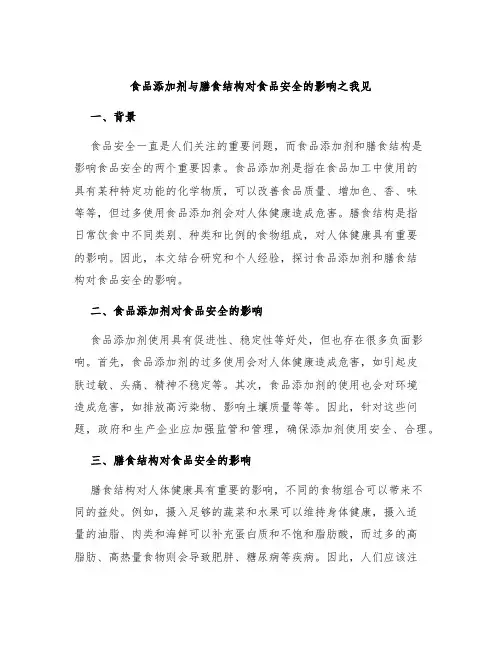 食品添加剂与膳食结构对食品安全的影响之我见

一、背景

食品安全一直是人们关注的重要问题，而食品添加剂和膳食结构是影响食品安全的两个重要因素。食品添加剂是指在食品加工中使用的具有某种特定功能的化学物质，可以改善食品质量、增加色、香、味等等，但过多使用食品添加剂会对人体健康造成危害。膳食结构是指日常饮食中不同类别、种类和比例的食物组成，对人体健康具有重要的影响。因此，本文结合研究和个人经验，探讨食品添加剂和膳食结构对食品安全的影响。

二、食品添加剂对食品安全的影响

食品添加剂使用具有促进性、稳定性等好处，但也存在很多负面影响。首先，食品添加剂的过多使用会对人体健康造成危害，如引起皮肤过敏、头痛、精神不稳定等。其次，食品添加剂的使用也会对环境造成危害，如排放高污染物、影响土壤质量等等。因此，针对这些问题，政府和生产企业应加强监管和管理，确保添加剂使用安全、合理。

三、膳食结构对食品安全的影响

膳食结构对人体健康具有重要的影响，不同的食物组合可以带来不同的益处。例如，摄入足够的蔬菜和水果可以维持身体健康，摄入适量的油脂、肉类和海鲜可以补充蛋白质和不饱和脂肪酸，而过多的高脂肪、高热量食物则会导致肥胖、糖尿病等疾病。因此，人们应该注